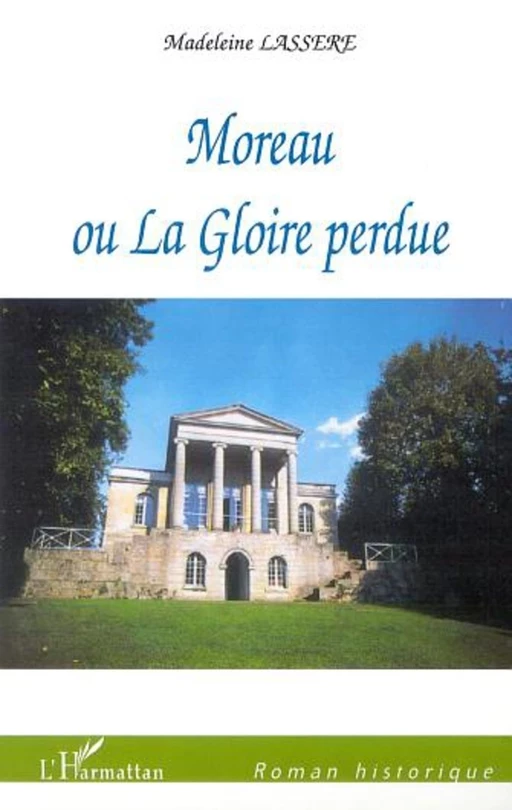 Madeleine LASSERE

Moreau
ou La Gloire perdue

L'Harmattan

Roman historique